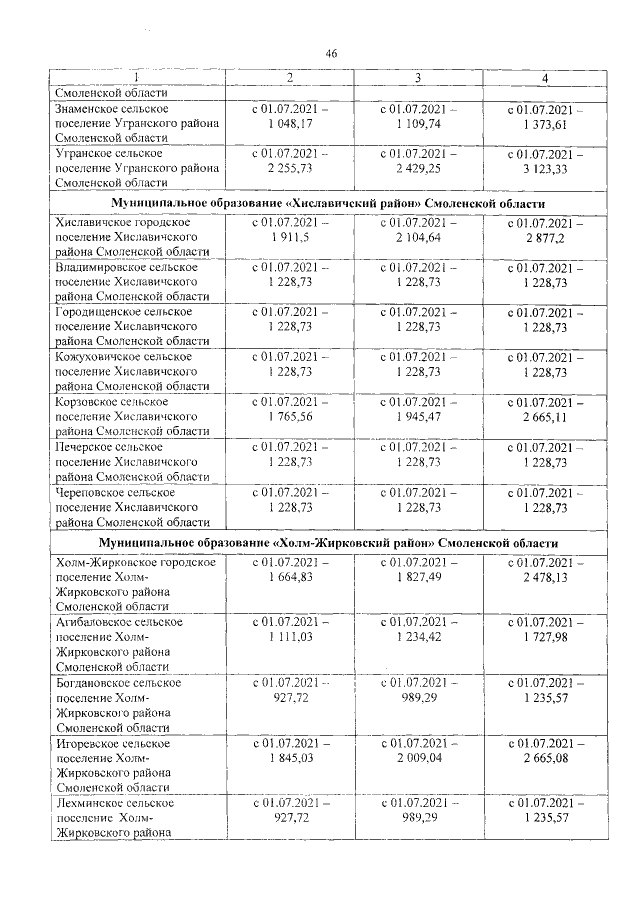 46

| 1 | 2 | 3 | 4 |
|---|---|---|---|
| Смоленской области | | | |
| Знаменское сельское поселение Угранского района Смоленской области | с 01.07.2021 – 1 048,17 | с 01.07.2021 – 1 109,74 | с 01.07.2021 – 1 373,61 |
| Угранское сельское поселение Угранского района Смоленской области | с 01.07.2021 – 2 255,73 | с 01.07.2021 – 2 429,25 | с 01.07.2021 – 3 123,33 |
| Муниципальное образование «Хиславичский район» Смоленской области | | | |
| Хиславичское городское поселение Хиславичского района Смоленской области | с 01.07.2021 – 1 911,5 | с 01.07.2021 – 2 104,64 | с 01.07.2021 – 2 877,2 |
| Владимировское сельское поселение Хиславичского района Смоленской области | с 01.07.2021 – 1 228,73 | с 01.07.2021 – 1 228,73 | с 01.07.2021 – 1 228,73 |
| Городищенское сельское поселение Хиславичского района Смоленской области | с 01.07.2021 – 1 228,73 | с 01.07.2021 – 1 228,73 | с 01.07.2021 – 1 228,73 |
| Кожуховичское сельское поселение Хиславичского района Смоленской области | с 01.07.2021 – 1 228,73 | с 01.07.2021 – 1 228,73 | с 01.07.2021 – 1 228,73 |
| Корзовское сельское поселение Хиславичского района Смоленской области | с 01.07.2021 – 1 765,56 | с 01.07.2021 – 1 945,47 | с 01.07.2021 – 2 665,11 |
| Печерское сельское поселение Хиславичского района Смоленской области | с 01.07.2021 – 1 228,73 | с 01.07.2021 – 1 228,73 | с 01.07.2021 – 1 228,73 |
| Череповское сельское поселение Хиславичского района Смоленской области | с 01.07.2021 – 1 228,73 | с 01.07.2021 – 1 228,73 | с 01.07.2021 – 1 228,73 |
| Муниципальное образование «Холм-Жирковский район» Смоленской области | | | |
| Холм-Жирковское городское поселение Холм-Жирковского района Смоленской области | с 01.07.2021 – 1 664,83 | с 01.07.2021 – 1 827,49 | с 01.07.2021 – 2 478,13 |
| Агибаловское сельское поселение Холм-Жирковского района Смоленской области | с 01.07.2021 – 1 111,03 | с 01.07.2021 – 1 234,42 | с 01.07.2021 – 1 727,98 |
| Богдановское сельское поселение Холм-Жирковского района Смоленской области | с 01.07.2021 – 927,72 | с 01.07.2021 – 989,29 | с 01.07.2021 – 1 235,57 |
| Игоревское сельское поселение Холм-Жирковского района Смоленской области | с 01.07.2021 – 1 845,03 | с 01.07.2021 – 2 009,04 | с 01.07.2021 – 2 665,08 |
| Лехминское сельское поселение Холм-Жирковского района | с 01.07.2021 – 927,72 | с 01.07.2021 – 989,29 | с 01.07.2021 – 1 235,57 |